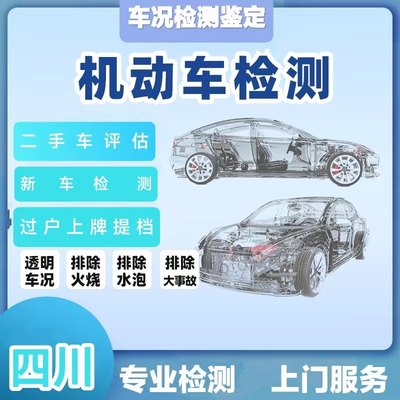 车况检测鉴定

机动车检测

二手车评估

新车检测

过户上牌提档

透明车况

排除火烧

排除水泡

排除大事故

四川

专业检测 上门服务